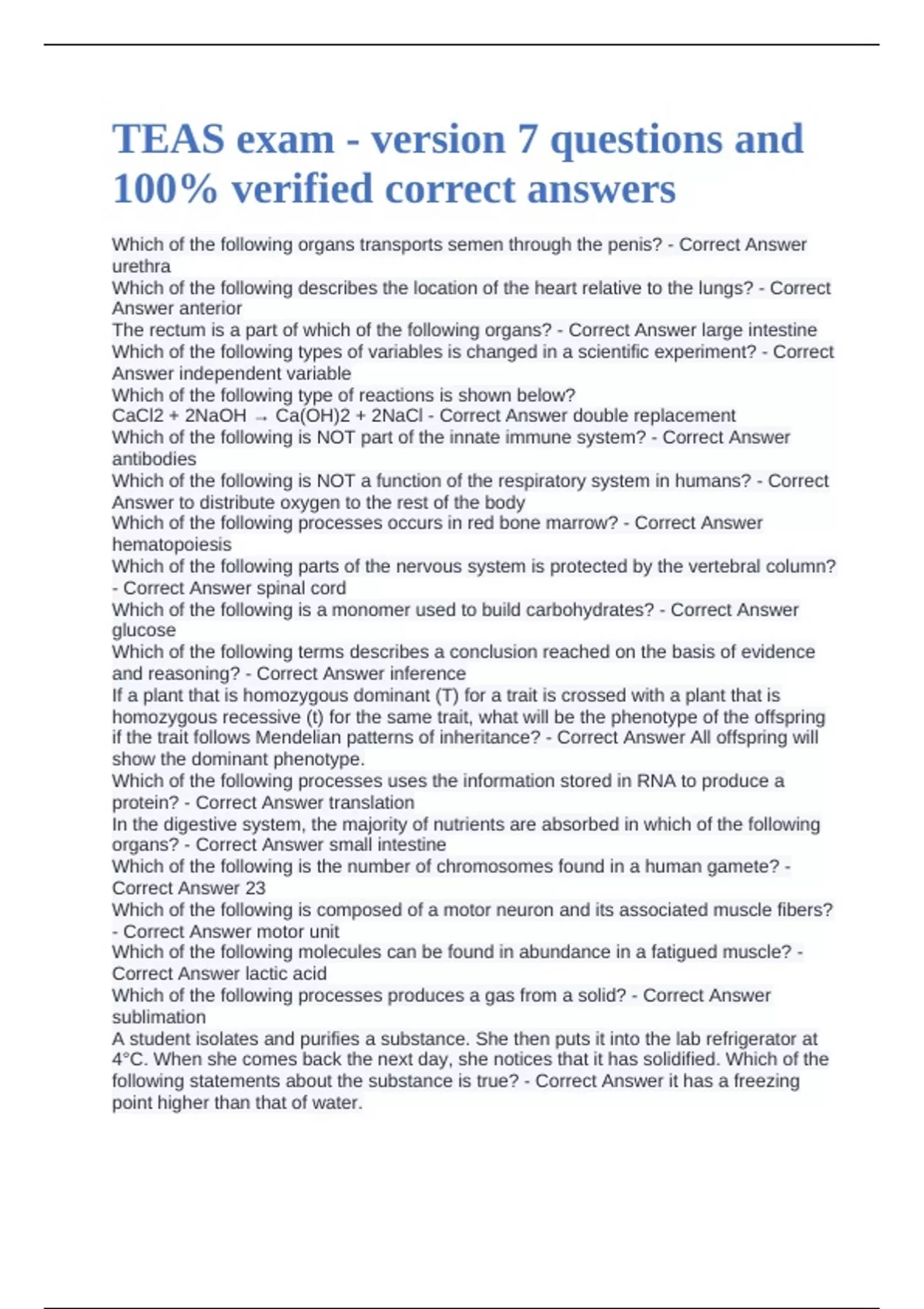 TEAS exam - version 7 questions and 100% verified correct answers

Which of the following organs transports semen through the penis? - Correct Answer urethra
Which of the following describes the location of the heart relative to the lungs? - Correct Answer anterior
The rectum is a part of which of the following organs? - Correct Answer large intestine
Which of the following types of variables is changed in a scientific experiment? - Correct Answer independent variable
Which of the following type of reactions is shown below?
CaCl2 + 2NaOH → Ca(OH)2 + 2NaCl - Correct Answer double replacement
Which of the following is NOT part of the innate immune system? - Correct Answer antibodies
Which of the following is NOT a function of the respiratory system in humans? - Correct Answer to distribute oxygen to the rest of the body
Which of the following processes occurs in red bone marrow? - Correct Answer hematopoiesis
Which of the following parts of the nervous system is protected by the vertebral column? - Correct Answer spinal cord
Which of the following is a monomer used to build carbohydrates? - Correct Answer glucose
Which of the following terms describes a conclusion reached on the basis of evidence and reasoning? - Correct Answer inference
If a plant that is homozygous dominant (T) for a trait is crossed with a plant that is homozygous recessive (t) for the same trait, what will be the phenotype of the offspring if the trait follows Mendelian patterns of inheritance? - Correct Answer All offspring will show the dominant phenotype.
Which of the following processes uses the information stored in RNA to produce a protein? - Correct Answer translation
In the digestive system, the majority of nutrients are absorbed in which of the following organs? - Correct Answer small intestine
Which of the following is the number of chromosomes found in a human gamete? - Correct Answer 23
Which of the following is composed of a motor neuron and its associated muscle fibers? - Correct Answer motor unit
Which of the following molecules can be found in abundance in a fatigued muscle? - Correct Answer lactic acid
Which of the following processes produces a gas from a solid? - Correct Answer sublimation
A student isolates and purifies a substance. She then puts it into the lab refrigerator at 4°C. When she comes back the next day, she notices that it has solidified. Which of the following statements about the substance is true? - Correct Answer it has a freezing point higher than that of water.